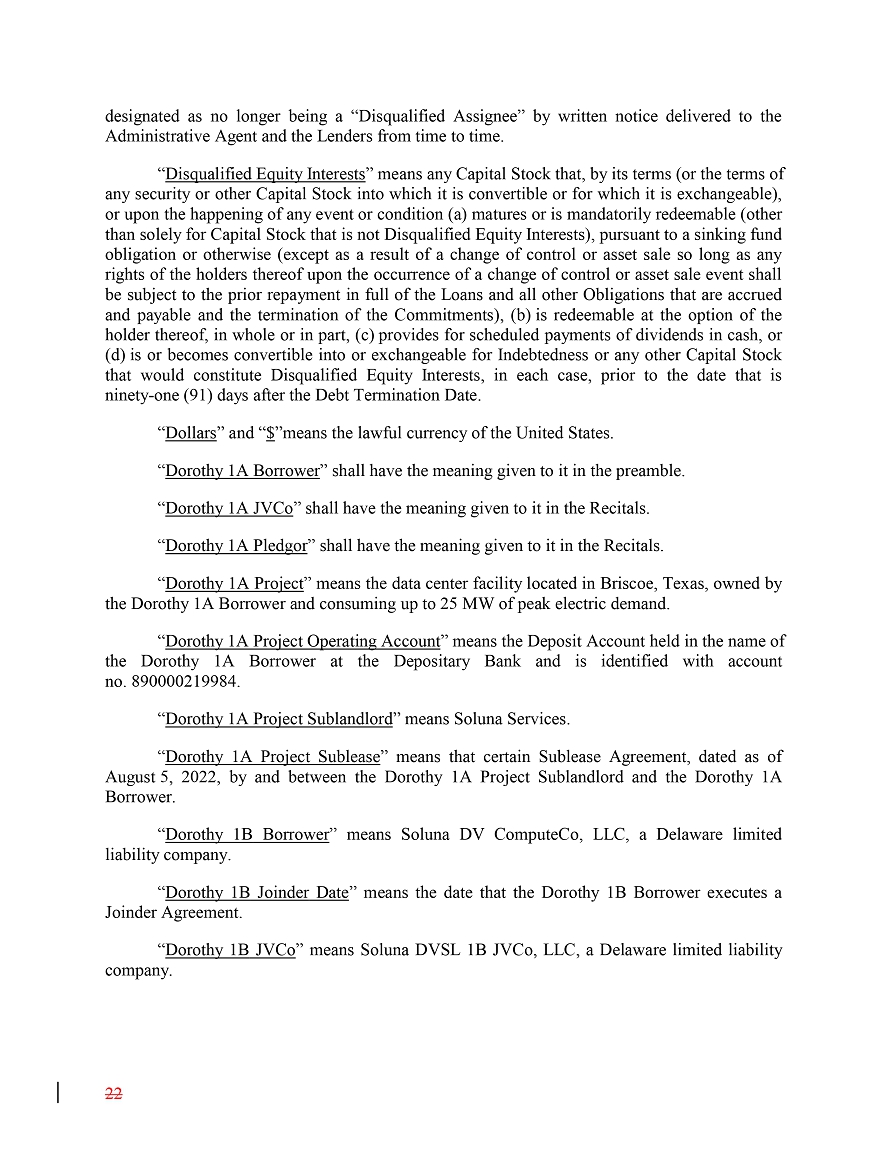 designated as no longer being a “Disqualified Assignee” by written notice delivered to the Administrative Agent and the Lenders from time to time.

“Disqualified Equity Interests” means any Capital Stock that, by its terms (or the terms of any security or other Capital Stock into which it is convertible or for which it is exchangeable), or upon the happening of any event or condition (a) matures or is mandatorily redeemable (other than solely for Capital Stock that is not Disqualified Equity Interests), pursuant to a sinking fund obligation or otherwise (except as a result of a change of control or asset sale so long as any rights of the holders thereof upon the occurrence of a change of control or asset sale event shall be subject to the prior repayment in full of the Loans and all other Obligations that are accrued and payable and the termination of the Commitments), (b) is redeemable at the option of the holder thereof, in whole or in part, (c) provides for scheduled payments of dividends in cash, or (d) is or becomes convertible into or exchangeable for Indebtedness or any other Capital Stock that would constitute Disqualified Equity Interests, in each case, prior to the date that is ninety-one (91) days after the Debt Termination Date.

“Dollars” and “$”means the lawful currency of the United States.

“Dorothy 1A Borrower” shall have the meaning given to it in the preamble.

“Dorothy 1A JVCo” shall have the meaning given to it in the Recitals.

“Dorothy 1A Pledgor” shall have the meaning given to it in the Recitals.

“Dorothy 1A Project” means the data center facility located in Briscoe, Texas, owned by the Dorothy 1A Borrower and consuming up to 25 MW of peak electric demand.

“Dorothy 1A Project Operating Account” means the Deposit Account held in the name of the Dorothy 1A Borrower at the Depositary Bank and is identified with account no. 890000219984.

“Dorothy 1A Project Sublandlord” means Soluna Services.

“Dorothy 1A Project Sublease” means that certain Sublease Agreement, dated as of August 5, 2022, by and between the Dorothy 1A Project Sublandlord and the Dorothy 1A Borrower.

“Dorothy 1B Borrower” means Soluna DV ComputeCo, LLC, a Delaware limited liability company.

“Dorothy 1B Joinder Date” means the date that the Dorothy 1B Borrower executes a Joinder Agreement.

“Dorothy 1B JVCo” means Soluna DVSL 1B JVCo, LLC, a Delaware limited liability company.

22